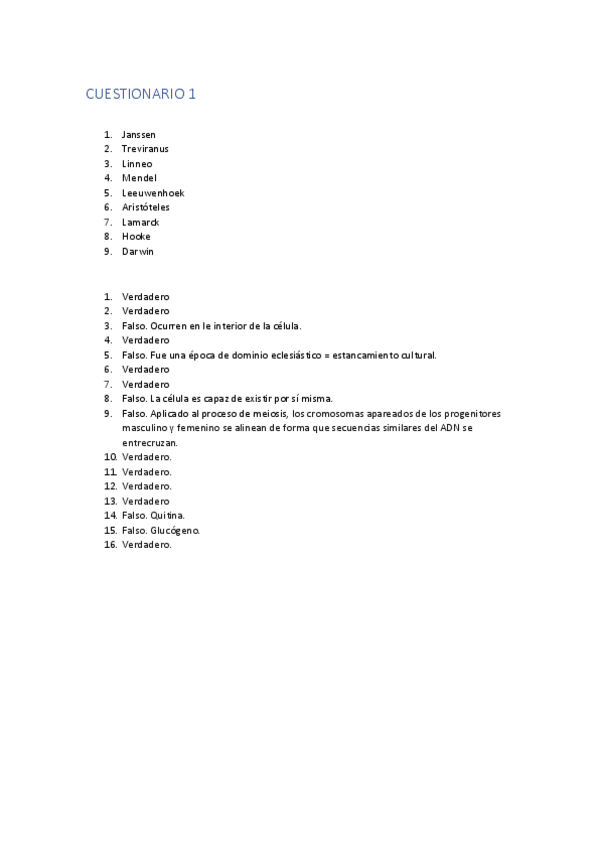 CUESTIONARIO 1

1. Janssen
2. Treviranus
3. Linneo
4. Mendel
5. Leeuwenhoek
6. Aristóteles
7. Lamarck
8. Hooke
9. Darwin

1. Verdadero
2. Verdadero
3. Falso. Ocurren en le interior de la célula.
4. Verdadero
5. Falso. Fue una época de dominio eclesiástico = estancamiento cultural.
6. Verdadero
7. Verdadero
8. Falso. La célula es capaz de existir por sí misma.
9. Falso. Aplicado al proceso de meiosis, los cromosomas apareados de los progenitores masculino y femenino se alinean de forma que secuencias similares del ADN se entrecruzan.
10. Verdadero.
11. Verdadero.
12. Verdadero.
13. Verdadero
14. Falso. Quitina.
15. Falso. Glucógeno.
16. Verdadero.